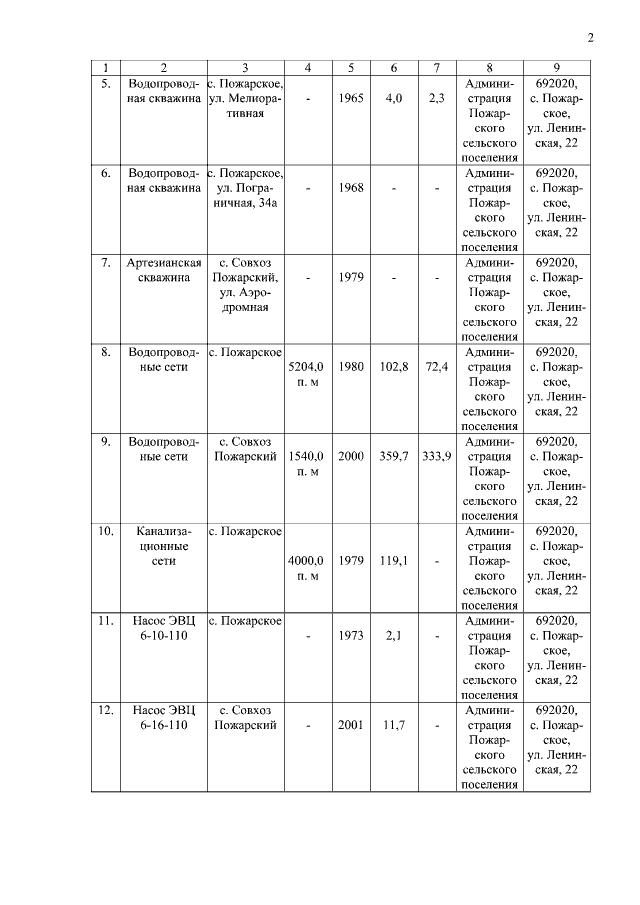 2

| 1 | 2 | 3 | 4 | 5 | 6 | 7 | 8 | 9 |
|---|---|---|---|---|---|---|---|---|
| 5. | Водопроводная скважина | с. Пожарское, ул. Мелиоративная | - | 1965 | 4,0 | 2,3 | Администрация Пожарского сельского поселения | 692020, с. Пожарское, ул. Ленинская, 22 |
| 6. | Водопроводная скважина | с. Пожарское, ул. Пограничная, 34а | - | 1968 | - | - | Администрация Пожарского сельского поселения | 692020, с. Пожарское, ул. Ленинская, 22 |
| 7. | Артезианская скважина | с. Совхоз Пожарский, ул. Аэродромная | - | 1979 | - | - | Администрация Пожарского сельского поселения | 692020, с. Пожарское, ул. Ленинская, 22 |
| 8. | Водопроводные сети | с. Пожарское | 5204,0 п. м | 1980 | 102,8 | 72,4 | Администрация Пожарского сельского поселения | 692020, с. Пожарское, ул. Ленинская, 22 |
| 9. | Водопроводные сети | с. Совхоз Пожарский | 1540,0 п. м | 2000 | 359,7 | 333,9 | Администрация Пожарского сельского поселения | 692020, с. Пожарское, ул. Ленинская, 22 |
| 10. | Канализационные сети | с. Пожарское | 4000,0 п. м | 1979 | 119,1 | - | Администрация Пожарского сельского поселения | 692020, с. Пожарское, ул. Ленинская, 22 |
| 11. | Насос ЭВЦ 6-10-110 | с. Пожарское | - | 1973 | 2,1 | - | Администрация Пожарского сельского поселения | 692020, с. Пожарское, ул. Ленинская, 22 |
| 12. | Насос ЭВЦ 6-16-110 | с. Совхоз Пожарский | - | 2001 | 11,7 | - | Администрация Пожарского сельского поселения | 692020, с. Пожарское, ул. Ленинская, 22 |